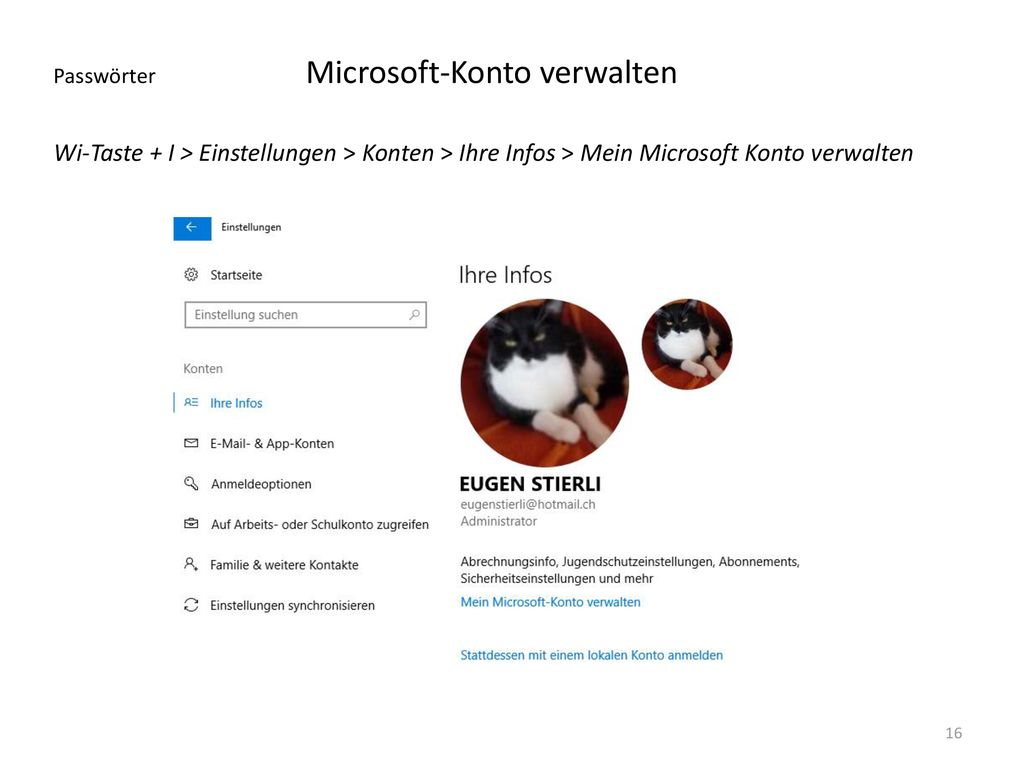 Passwörter

Microsoft-Konto verwalten

Wi-Taste + I > Einstellungen > Konten > Ihre Infos > Mein Microsoft Konto verwalten

Einstellungen

Startseite

Einstellung suchen

Konten

Ihre Infos

E-Mail- & App-Konten

Anmeldeoptionen

Auf Arbeits- oder Schulkonto zugreifen

Familie & weitere Kontakte

Einstellungen synchronisieren

Ihre Infos

EUGEN STIERLI
eugenstierli@hotmail.ch
Administrator

Abrechnungsinfo, Jugendschutzeinstellungen, Abonnements, Sicherheitseinstellungen und mehr

Mein Microsoft-Konto verwalten

Stattdessen mit einem lokalen Konto anmelden

16